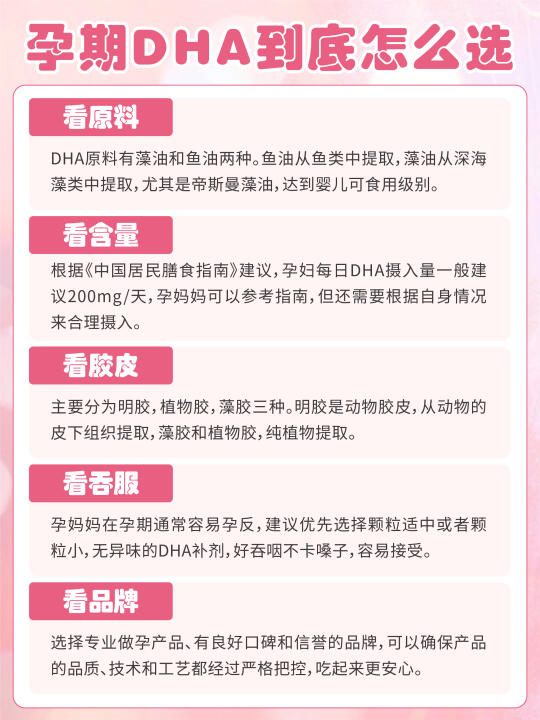 孕期DHA到底怎么选

看原料

DHA原料有藻油和鱼油两种。鱼油从鱼类中提取，藻油从深海藻类中提取，尤其是帝斯曼藻油，达到婴儿可食用级别。

看含量

根据《中国居民膳食指南》建议，孕妇每日DHA摄入量一般建议200mg/天，孕妈妈可以参考指南，但还需要根据自身情况来合理摄入。

看胶皮

主要分为明胶，植物胶，藻胶三种。明胶是动物胶皮，从动物的皮下组织提取，藻胶和植物胶，纯植物提取。

看吞服

孕妈妈在孕期通常容易孕反，建议优先选择颗粒适中或者颗粒小，无异味的DHA补剂，好吞咽不卡嗓子，容易接受。

看品牌

选择专业做孕产品、有良好口碑和信誉的品牌，可以确保产品的品质、技术和工艺都经过严格把控，吃起来更安心。